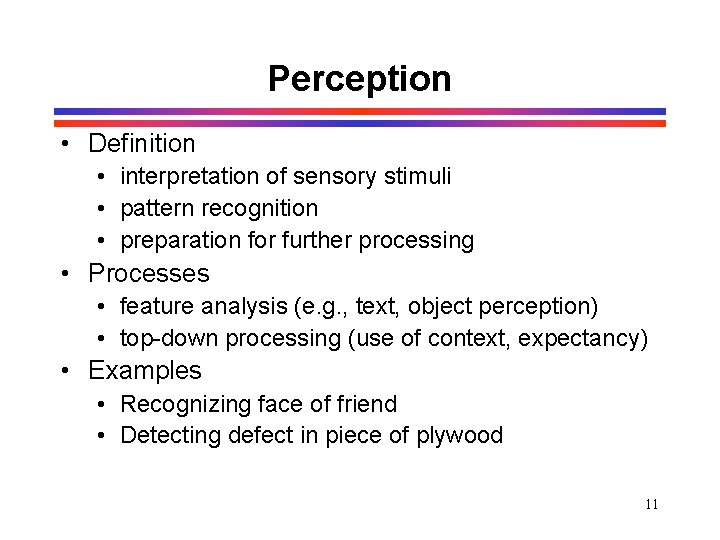 Perception

• Definition
  • interpretation of sensory stimuli
  • pattern recognition
  • preparation for further processing
• Processes
  • feature analysis (e.g., text, object perception)
  • top-down processing (use of context, expectancy)
• Examples
  • Recognizing face of friend
  • Detecting defect in piece of plywood

11